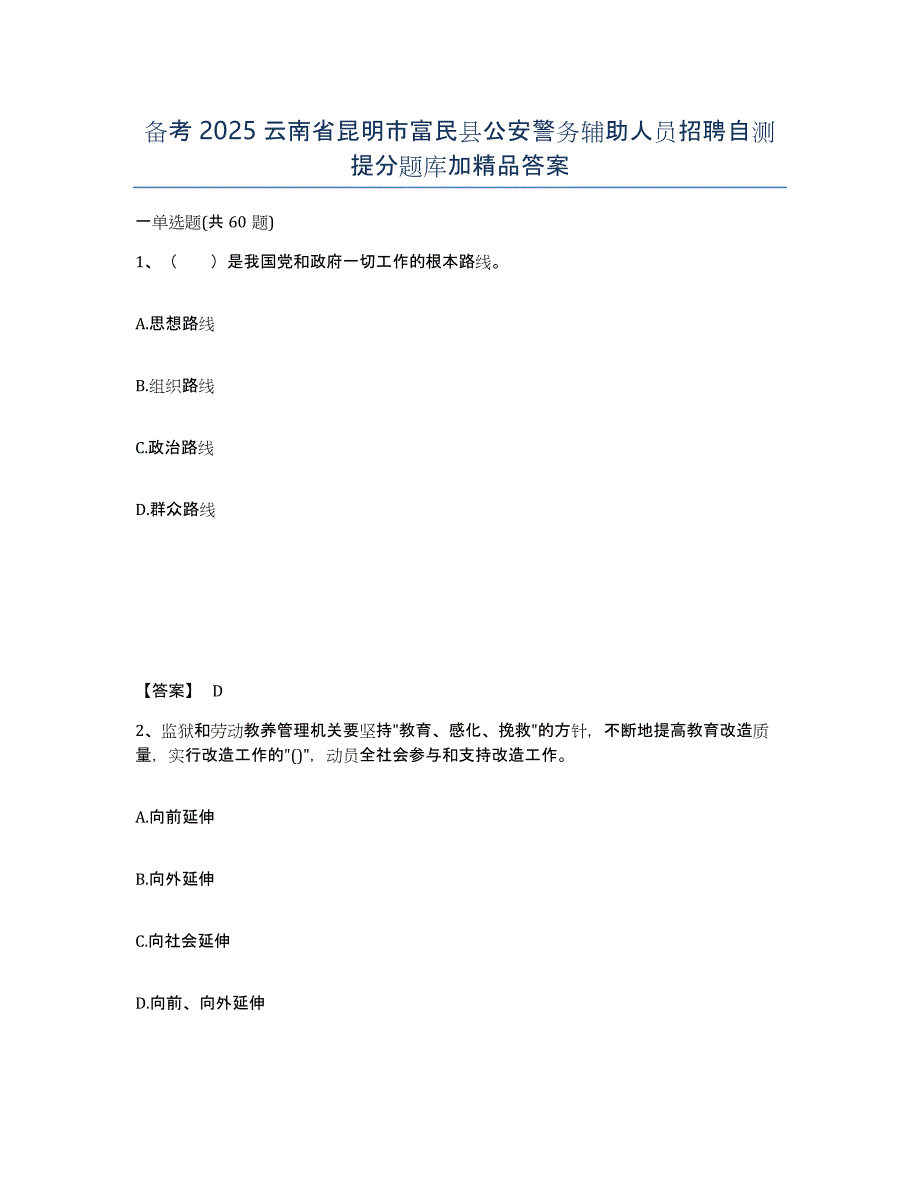 备考 2025 云南省昆明市富民县公安警务辅助人员招聘自测提分题库加精品答案

一单选题(共 60 题)

1、（　　）是我国党和政府一切工作的根本路线。

A.思想路线

B.组织路线

C.政治路线

D.群众路线

【答案】 D

2、监狱和劳动教养管理机关要坚持"教育、感化、挽救"的方针，不断地提高教育改造质量，实行改造工作的"()"，动员全社会参与和支持改造工作。

A.向前延伸

B.向外延伸

C.向社会延伸

D.向前、向外延伸